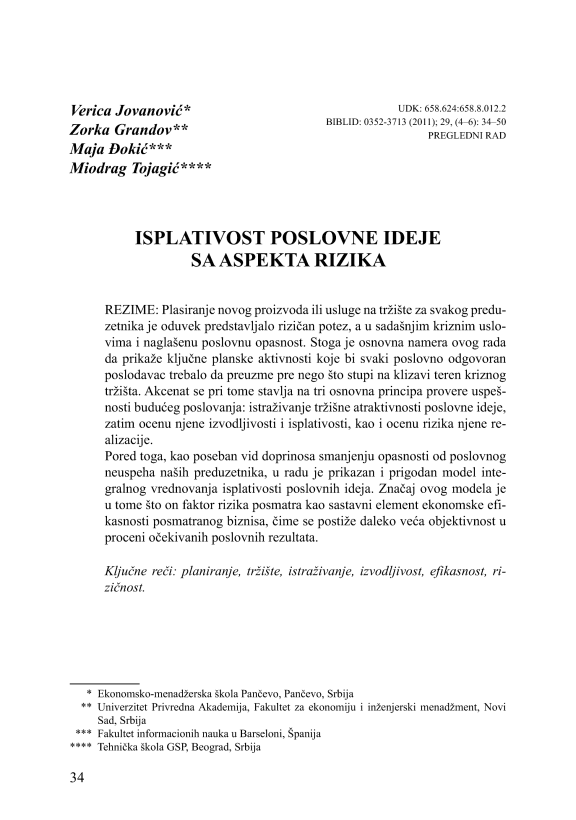 Verica Jovanović*
Zorka Grandov**
Maja Đokić***
Miodrag Tojagić****

UDK: 658.624:658.8.012.2
BIBLID: 0352-3713 (2011); 29, (4–6): 34–50
PREGLEDNI RAD

ISPLATIVOST POSLOVNE IDEJE SA ASPEKTA RIZIKA

REZIME: Plasiranje novog proizvoda ili usluge na tržište za svakog preduzetnika je oduvek predstavljalo rizičan potez, a u sadašnjim kriznim uslovima i naglašenu poslovnu opasnost. Stoga je osnovna namera ovog rada da prikaže ključne planske aktivnosti koje bi svaki poslovno odgovoran poslodavac trebalo da preuzme pre nego što stupi na klizavi teren kriznog tržišta. Akcenat se pri tome stavlja na tri osnovna principa provere uspešnosti budućeg poslovanja: istraživanje tržišne atraktivnosti poslovne ideje, zatim ocenu njene izvodljivosti i isplativosti, kao i ocenu rizika njene realizacije.
Pored toga, kao poseban vid doprinosa smanjenju opasnosti od poslovnog neuspeha naših preduzetnika, u radu je prikazan i prigodan model integralnog vrednovanja isplativosti poslovnih ideja. Značaj ovog modela je u tome što on faktor rizika posmatra kao sastavni element ekonomske efikasnosti posmatranog biznisa, čime se postiže daleko veća objektivnost u proceni očekivanih poslovnih rezultata.

Ključne reči: planiranje, tržište, istraživanje, izvodljivost, efikasnost, rizičnost.

* Ekonomsko-menadžerska škola Pančevo, Pančevo, Srbija
** Univerzitet Privredna Akademija, Fakultet za ekonomiju i inženjerski menadžment, Novi Sad, Srbija
*** Fakultet informacionih nauka u Barseloni, Španija
**** Tehnička škola GSP, Beograd, Srbija

34